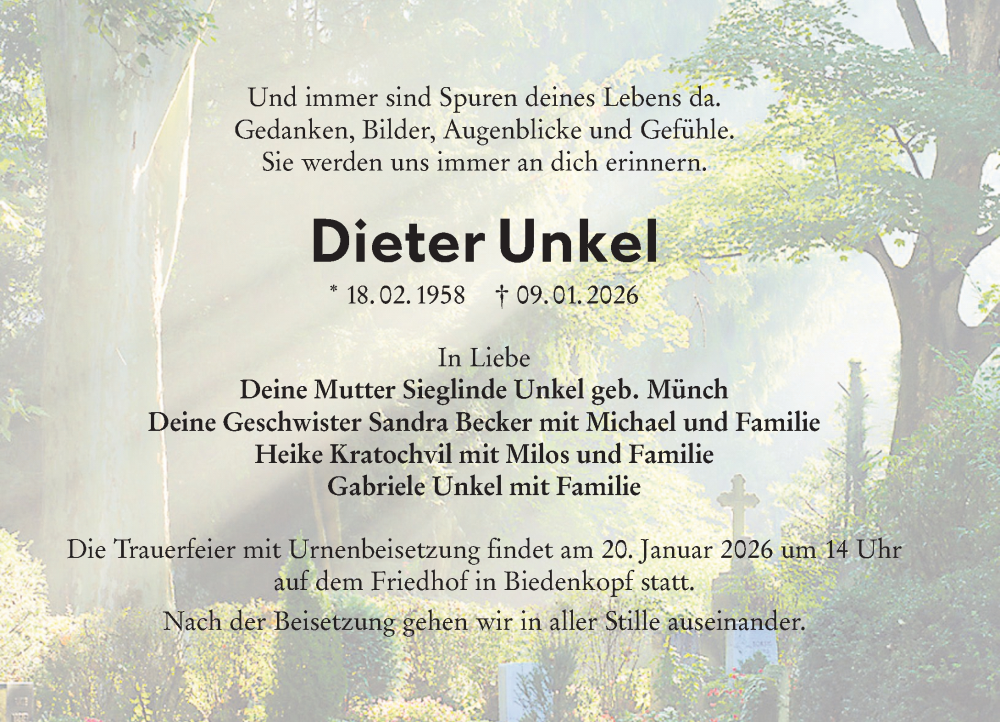 Und immer sind Spuren deines Lebens da.
Gedanken, Bilder, Augenblicke und Gefühle.
Sie werden uns immer an dich erinnern.

Dieter Unkel

* 18. 02. 1958 † 09. 01. 2026

In Liebe
Deine Mutter Sieglinde Unkel geb. Münch
Deine Geschwister Sandra Becker mit Michael und Familie
Heike Kratochvil mit Milos und Familie
Gabriele Unkel mit Familie

Die Trauerfeier mit Urnenbeisetzung findet am 20. Januar 2026 um 14 Uhr auf dem Friedhof in Biedenkopf statt.

Nach der Beisetzung gehen wir in aller Stille auseinander.